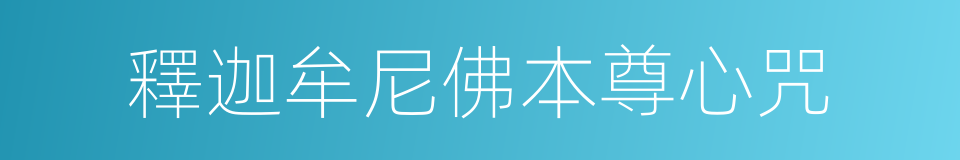 釋迦牟尼佛本尊心咒